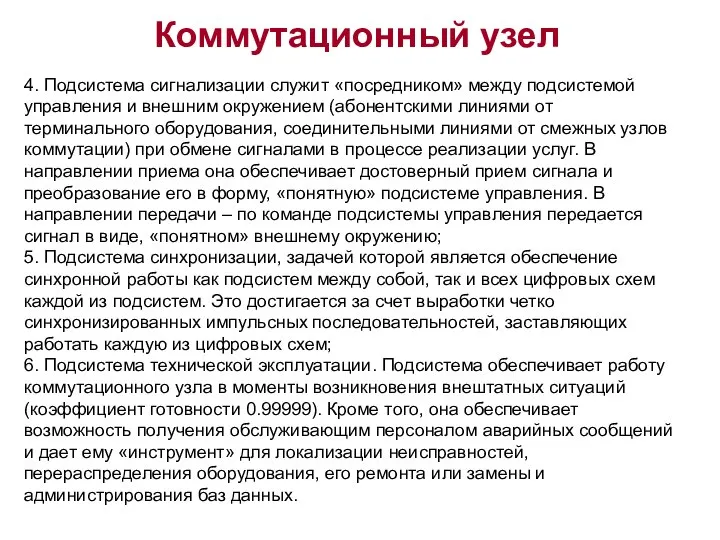 Коммутационный узел

4. Подсистема сигнализации служит «посредником» между подсистемой управления и внешним окружением (абонентскими линиями от терминального оборудования, соединительными линиями от смежных узлов коммутации) при обмене сигналами в процессе реализации услуг. В направлении приема она обеспечивает достоверный прием сигнала и преобразование его в форму, «понятную» подсистеме управления. В направлении передачи – по команде подсистемы управления передается сигнал в виде, «понятном» внешнему окружению;
5. Подсистема синхронизации, задачей которой является обеспечение синхронной работы как подсистем между собой, так и всех цифровых схем каждой из подсистем. Это достигается за счет выработки четко синхронизированных импульсных последовательностей, заставляющих работать каждую из цифровых схем;
6. Подсистема технической эксплуатации. Подсистема обеспечивает работу коммутационного узла в моменты возникновения внештатных ситуаций (коэффициент готовности 0.99999). Кроме того, она обеспечивает возможность получения обслуживающим персоналом аварийных сообщений и дает ему «инструмент» для локализации неисправностей, перераспределения оборудования, его ремонта или замены и администрирования баз данных.